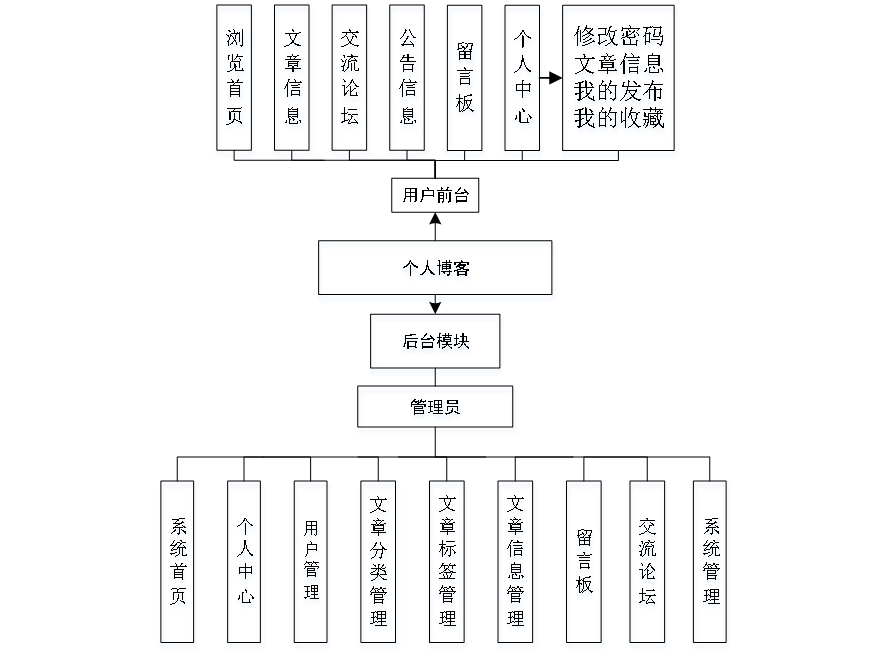 浏览首页

文章信息

交流论坛

公告信息

留言板

个人中心

修改密码
文章信息
我的发布
我的收藏

用户前台

个人博客

后台模块

管理员

系统首页

个人中心

用户管理

文章分类管理

文章标签管理

文章信息管理

留言板

交流论坛

系统管理